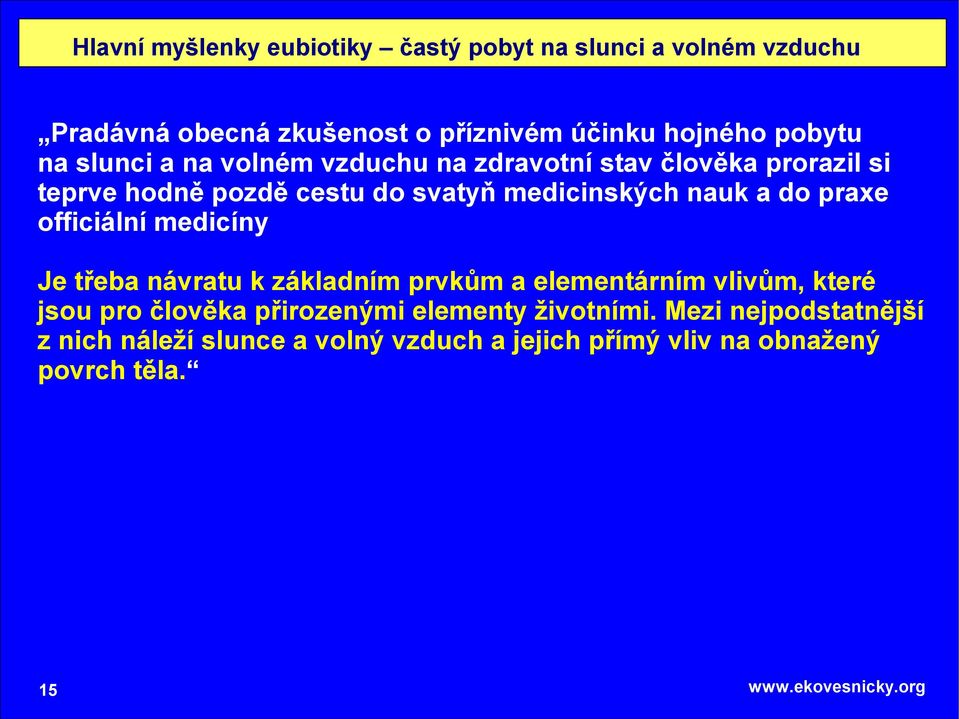 Hlavní myšlenky eubiotiky – častý pobyt na slunci a volném vzduchu

„Pradávná obecná zkušenost o příznivém účinku hojného pobytu na slunci a na volném vzduchu na zdravotní stav člověka prorazil si teprve hodně pozdě cestu do svatyň medicinských nauk a do praxe officiální medicíny

Je třeba návratu k základním prvkům a elementárním vlivům, které jsou pro člověka přirozenými elementy životními. Mezi nejpodstatnější z nich náleží slunce a volný vzduch a jejich přímý vliv na obnažený povrch těla.“

15

www.ekovesnicky.org